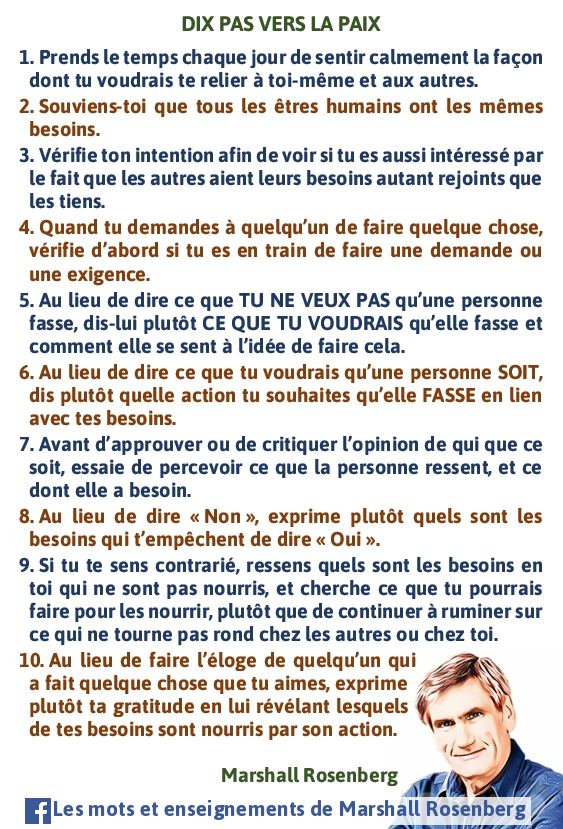 DIX PAS VERS LA PAIX

1. Prends le temps chaque jour de sentir calmement la façon dont tu voudrais te relier à toi-même et aux autres.

2. Souviens-toi que tous les êtres humains ont les mêmes besoins.

3. Vérifie ton intention afin de voir si tu es aussi intéressé par le fait que les autres aient leurs besoins autant rejoints que les tiens.

4. Quand tu demandes à quelqu'un de faire quelque chose, vérifie d'abord si tu es en train de faire une demande ou une exigence.

5. Au lieu de dire ce que TU NE VEUX PAS qu'une personne fasse, dis-lui plutôt CE QUE TU VOUDRAIS qu'elle fasse et comment elle se sent à l'idée de faire cela.

6. Au lieu de dire ce que tu voudrais qu'une personne SOIT, dis plutôt quelle action tu souhaites qu'elle FASSE en lien avec tes besoins.

7. Avant d'approuver ou de critiquer l'opinion de qui que ce soit, essaie de percevoir ce que la personne ressent, et ce dont elle a besoin.

8. Au lieu de dire « Non », exprime plutôt quels sont les besoins qui t'empêchent de dire « Oui ».

9. Si tu te sens contrarié, ressens quels sont les besoins en toi qui ne sont pas nourris, et cherche ce que tu pourrais faire pour les nourrir, plutôt que de continuer à ruminer sur ce qui ne tourne pas rond chez les autres ou chez toi.

10. Au lieu de faire l'éloge de quelqu'un qui a fait quelque chose que tu aimes, exprime plutôt ta gratitude en lui révélant lesquels de tes besoins sont nourris par son action.

Marshall Rosenberg

Les mots et enseignements de Marshall Rosenberg